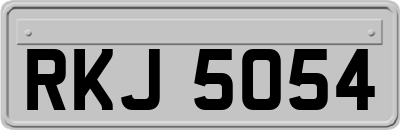 RKJ 5054